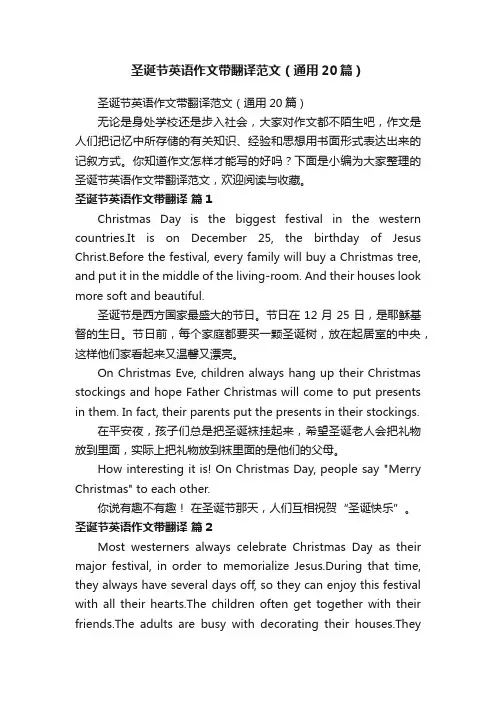 圣诞节英语作文带翻译范文（通用20篇）

圣诞节英语作文带翻译范文（通用20篇）

无论是身处学校还是步入社会，大家对作文都不陌生吧，作文是人们把记忆中所存储的有关知识、经验和思想用书面形式表达出来的记叙方式。你知道作文怎样才能写的好吗？下面是小编为大家整理的圣诞节英语作文带翻译范文，欢迎阅读与收藏。

圣诞节英语作文带翻译 篇1

Christmas Day is the biggest festival in the western countries.It is on December 25, the birthday of Jesus Christ.Before the festival, every family will buy a Christmas tree, and put it in the middle of the living-room. And their houses look more soft and beautiful.

圣诞节是西方国家最盛大的节日。节日在12月25日，是耶稣基督的生日。节日前，每个家庭都要买一颗圣诞树，放在起居室的中央，这样他们家看起来又温馨又漂亮。

On Christmas Eve, children always hang up their Christmas stockings and hope Father Christmas will come to put presents in them. In fact, their parents put the presents in their stockings.

在平安夜，孩子们总是把圣诞袜挂起来，希望圣诞老人会把礼物放到里面，实际上把礼物放到袜里面的是他们的父母。

How interesting it is! On Christmas Day, people say "Merry Christmas" to each other.

你说有趣不有趣！ 在圣诞节那天，人们互相祝贺“圣诞快乐”。

圣诞节英语作文带翻译 篇2

Most westerners always celebrate Christmas Day as their major festival, in order to memorialize Jesus.During that time, they always have several days off, so they can enjoy this festival with all their hearts.The children often get together with their friends.The adults are busy with decorating their houses.They